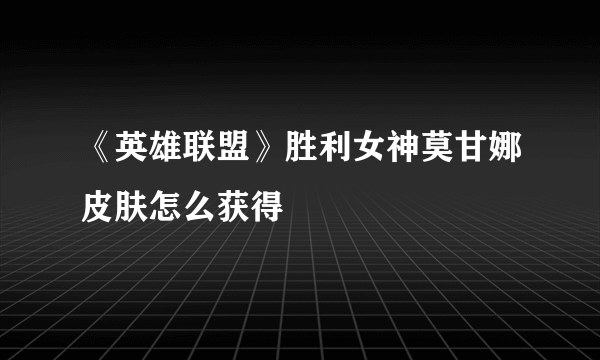 《英雄联盟》胜利女神莫甘娜皮肤怎么获得